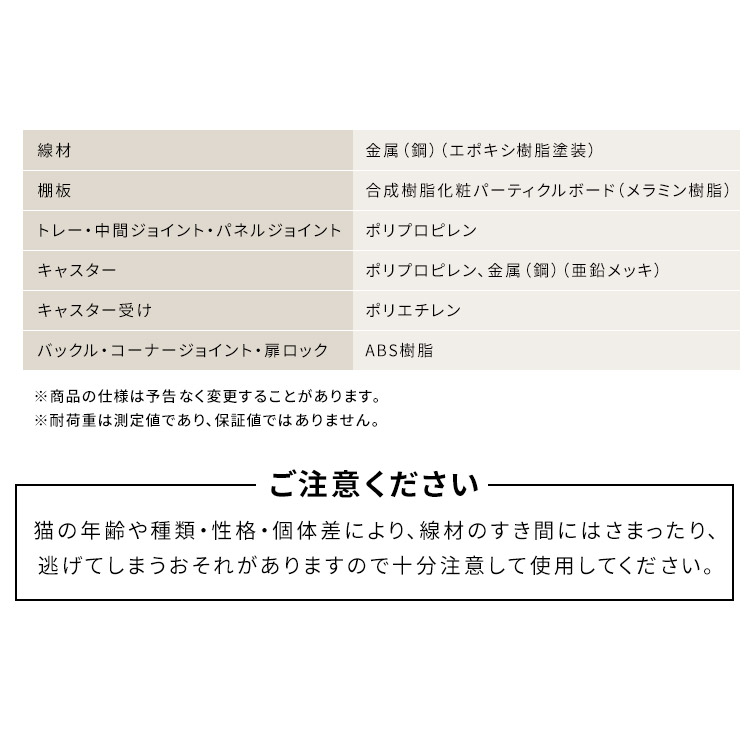 | 線材 | 金属（鋼）（エポキシ樹脂塗装） |
|---|---|
| 棚板 | 合成樹脂化粧パーティクルボード（メラミン樹脂） |
| トレー・中間ジョイント・パネルジョイント | ポリプロピレン |
| キャスター | ポリプロピレン、金属（鋼）（亜鉛メッキ） |
| キャスター受け | ポリエチレン |
| バックル・コーナージョイント・扉ロック | ABS樹脂 |

※商品の仕様は予告なく変更することがあります。
※耐荷重は測定値であり、保証値ではありません。

ご注意ください

猫の年齢や種類・性格・個体差により、線材のすき間にはさまったり、逃げてしまうおそれがありますので十分注意して使用してください。